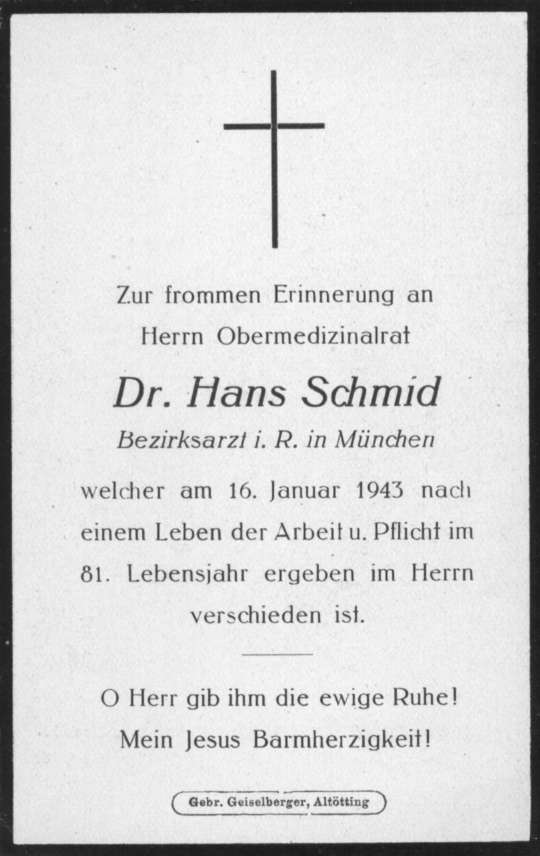 Zur frommen Erinnerung an
Herrn Obermedizinalrat

Dr. Hans Schmid
Bezirksarzt i. R. in München

welcher am 16. Januar 1943 nach einem Leben der Arbeit u. Pflicht im 81. Lebensjahr ergeben im Herrn verschieden ist.

O Herr gib ihm die ewige Ruhe!
Mein Jesus Barmherzigkeit!

Gebr. Geiselberger, Altötting